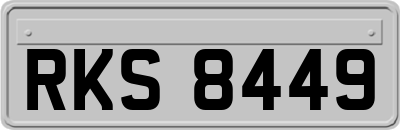 RKS 8449